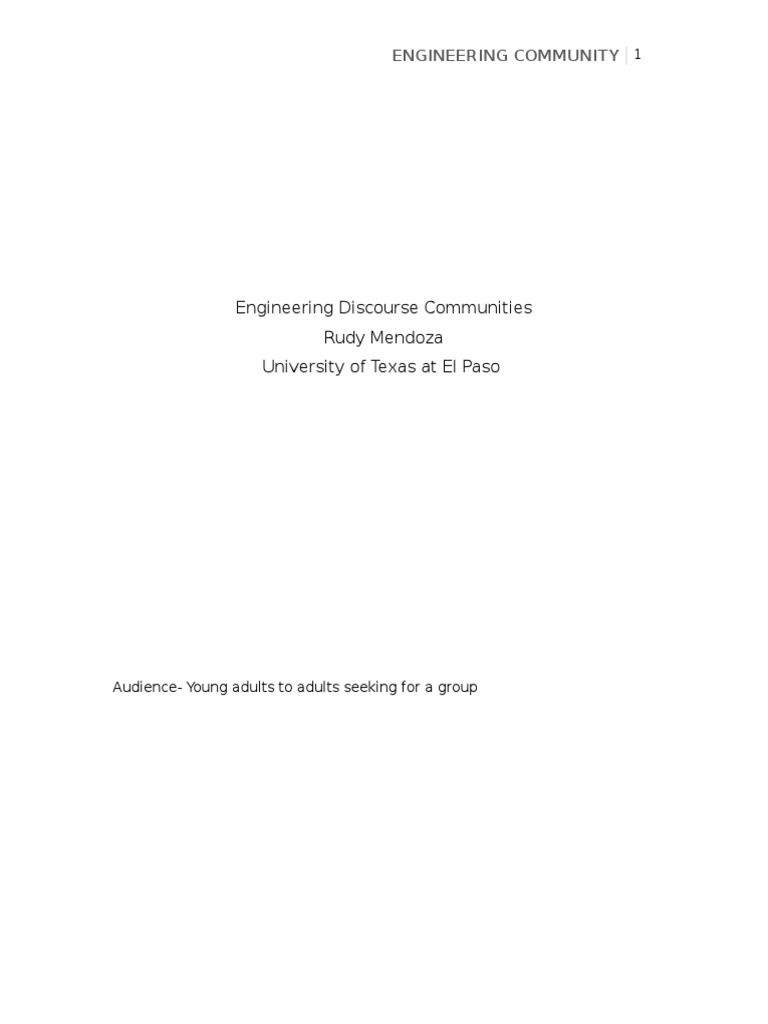 ENGINEERING COMMUNITY | 1

Engineering Discourse Communities
Rudy Mendoza
University of Texas at El Paso

Audience- Young adults to adults seeking for a group